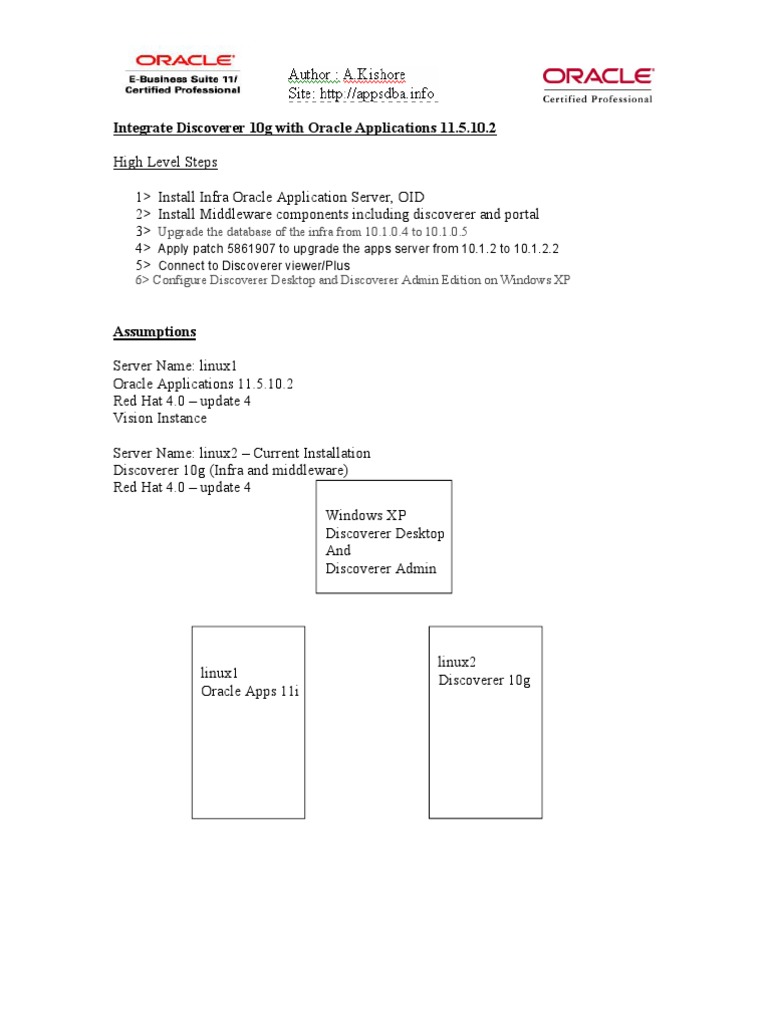 ORACLE
E-Business Suite 11i
Certified Professional

Author : A.Kishore
Site: http://appsdba.info

ORACLE
Certified Professional

Integrate Discoverer 10g with Oracle Applications 11.5.10.2

High Level Steps

1> Install Infra Oracle Application Server, OID
2> Install Middleware components including discoverer and portal
3> Upgrade the database of the infra from 10.1.0.4 to 10.1.0.5
4> Apply patch 5861907 to upgrade the apps server from 10.1.2 to 10.1.2.2
5> Connect to Discoverer viewer/Plus
6> Configure Discoverer Desktop and Discoverer Admin Edition on Windows XP

Assumptions

Server Name: linux1
Oracle Applications 11.5.10.2
Red Hat 4.0 – update 4
Vision Instance

Server Name: linux2 – Current Installation
Discoverer 10g (Infra and middleware)
Red Hat 4.0 – update 4

Windows XP
Discoverer Desktop
And
Discoverer Admin

linux1
Oracle Apps 11i

linux2
Discoverer 10g